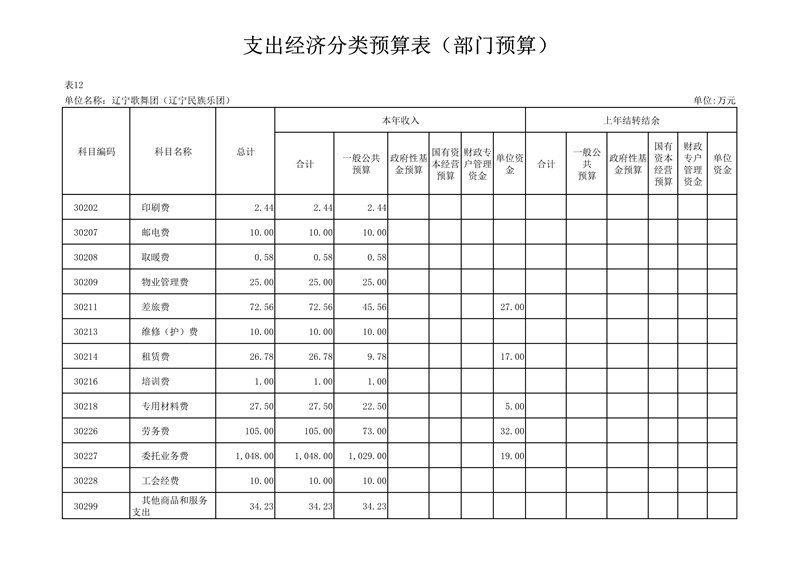 支出经济分类预算表（部门预算）

表12

单位名称：辽宁歌舞团（辽宁民族乐团）

单位:万元

| 科目编码 | 科目名称 | 总计 | 本年收入 合计 | 本年收入 一般公共预算 | 本年收入 政府性基金预算 | 本年收入 国有资本经营预算 | 本年收入 财政专户管理资金 | 本年收入 单位资金 | 上年结转结余 合计 | 上年结转结余 一般公共预算 | 上年结转结余 政府性基金预算 | 上年结转结余 国有资本经营预算 | 上年结转结余 财政专户管理资金 | 上年结转结余 单位资金 |
|---|---|---|---|---|---|---|---|---|---|---|---|---|---|---|
| 30202 | 印刷费 | 2.44 | 2.44 | 2.44 | | | | | | | | | | |
| 30207 | 邮电费 | 10.00 | 10.00 | 10.00 | | | | | | | | | | |
| 30208 | 取暖费 | 0.58 | 0.58 | 0.58 | | | | | | | | | | |
| 30209 | 物业管理费 | 25.00 | 25.00 | 25.00 | | | | | | | | | | |
| 30211 | 差旅费 | 72.56 | 72.56 | 45.56 | | | | 27.00 | | | | | | |
| 30213 | 维修（护）费 | 10.00 | 10.00 | 10.00 | | | | | | | | | | |
| 30214 | 租赁费 | 26.78 | 26.78 | 9.78 | | | | 17.00 | | | | | | |
| 30216 | 培训费 | 1.00 | 1.00 | 1.00 | | | | | | | | | | |
| 30218 | 专用材料费 | 27.50 | 27.50 | 22.50 | | | | 5.00 | | | | | | |
| 30226 | 劳务费 | 105.00 | 105.00 | 73.00 | | | | 32.00 | | | | | | |
| 30227 | 委托业务费 | 1,048.00 | 1,048.00 | 1,029.00 | | | | 19.00 | | | | | | |
| 30228 | 工会经费 | 10.00 | 10.00 | 10.00 | | | | | | | | | | |
| 30299 | 其他商品和服务支出 | 34.23 | 34.23 | 34.23 | | | | | | | | | | |